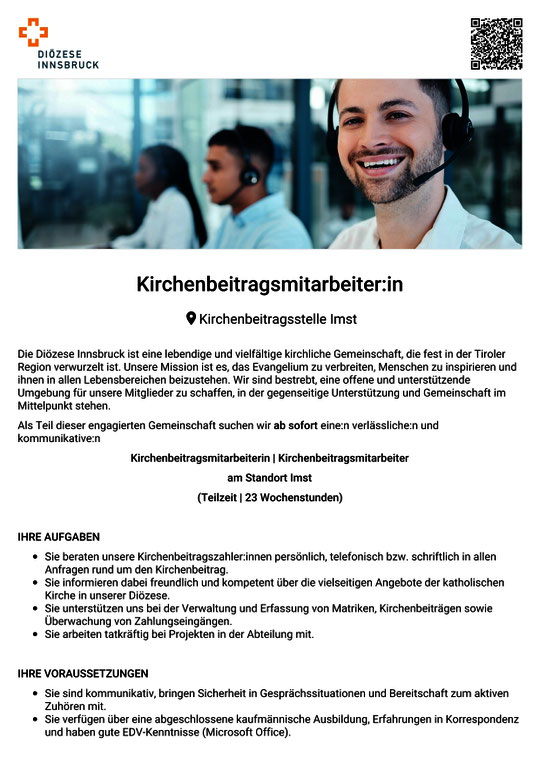 DIÖZESE INNSBRUCK

Kirchenbeitragsmitarbeiter:in

Kirchenbeitragsstelle Imst

Die Diözese Innsbruck ist eine lebendige und vielfältige kirchliche Gemeinschaft, die fest in der Tiroler Region verwurzelt ist. Unsere Mission ist es, das Evangelium zu verbreiten, Menschen zu inspirieren und ihnen in allen Lebensbereichen beizustehen. Wir sind bestrebt, eine offene und unterstützende Umgebung für unsere Mitglieder zu schaffen, in der gegenseitige Unterstützung und Gemeinschaft im Mittelpunkt stehen.

Als Teil dieser engagierten Gemeinschaft suchen wir ab sofort eine:n verlässliche:n und kommunikative:n

Kirchenbeitragsmitarbeiterin | Kirchenbeitragsmitarbeiter

am Standort Imst

(Teilzeit | 23 Wochenstunden)

IHRE AUFGABEN

- Sie beraten unsere Kirchenbeitragszahler:innen persönlich, telefonisch bzw. schriftlich in allen Anfragen rund um den Kirchenbeitrag.
- Sie informieren dabei freundlich und kompetent über die vielseitigen Angebote der katholischen Kirche in unserer Diözese.
- Sie unterstützen uns bei der Verwaltung und Erfassung von Matriken, Kirchenbeiträgen sowie Überwachung von Zahlungseingängen.
- Sie arbeiten tatkräftig bei Projekten in der Abteilung mit.

IHRE VORAUSSETZUNGEN

- Sie sind kommunikativ, bringen Sicherheit in Gesprächssituationen und Bereitschaft zum aktiven Zuhören mit.
- Sie verfügen über eine abgeschlossene kaufmännische Ausbildung, Erfahrungen in Korrespondenz und haben gute EDV-Kenntnisse (Microsoft Office).